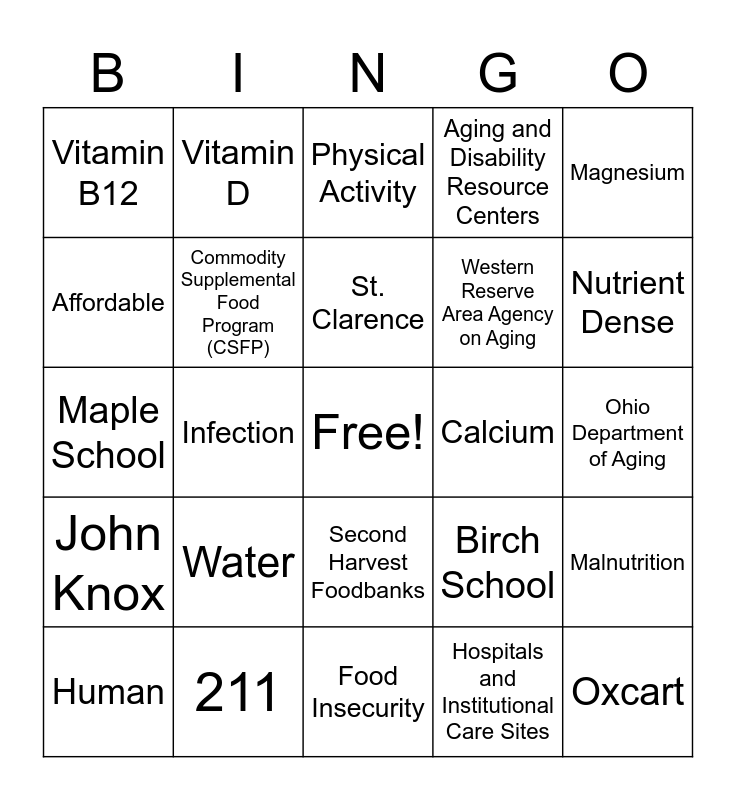 | B | I | N | G | O |
|---|---|---|---|---|
| Vitamin B12 | Vitamin D | Physical Activity | Aging and Disability Resource Centers | Magnesium |
| Affordable | Commodity Supplemental Food Program (CSFP) | St. Clarence | Western Reserve Area Agency on Aging | Nutrient Dense |
| Maple School | Infection | Free! | Calcium | Ohio Department of Aging |
| John Knox | Water | Second Harvest Foodbanks | Birch School | Malnutrition |
| Human | 211 | Food Insecurity | Hospitals and Institutional Care Sites | Oxcart |